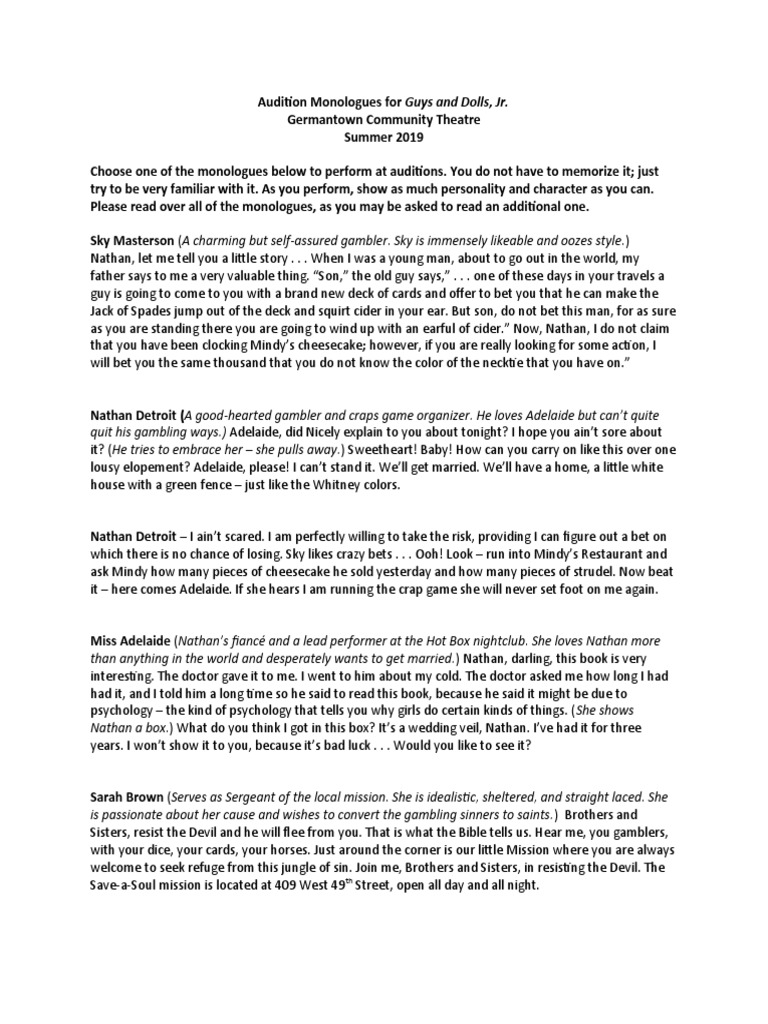 Audition Monologues for Guys and Dolls, Jr.
Germantown Community Theatre
Summer 2019

Choose one of the monologues below to perform at auditions. You do not have to memorize it; just try to be very familiar with it. As you perform, show as much personality and character as you can. Please read over all of the monologues, as you may be asked to read an additional one.

Sky Masterson (A charming but self-assured gambler. Sky is immensely likeable and oozes style.) Nathan, let me tell you a little story . . . When I was a young man, about to go out in the world, my father says to me a very valuable thing. "Son," the old guy says," . . . one of these days in your travels a guy is going to come to you with a brand new deck of cards and offer to bet you that he can make the Jack of Spades jump out of the deck and squirt cider in your ear. But son, do not bet this man, for as sure as you are standing there you are going to wind up with an earful of cider." Now, Nathan, I do not claim that you have been clocking Mindy's cheesecake; however, if you are really looking for some action, I will bet you the same thousand that you do not know the color of the necktie that you have on."

Nathan Detroit (A good-hearted gambler and craps game organizer. He loves Adelaide but can't quite quit his gambling ways.) Adelaide, did Nicely explain to you about tonight? I hope you ain't sore about it? (He tries to embrace her – she pulls away.) Sweetheart! Baby! How can you carry on like this over one lousy elopement? Adelaide, please! I can't stand it. We'll get married. We'll have a home, a little white house with a green fence – just like the Whitney colors.

Nathan Detroit – I ain't scared. I am perfectly willing to take the risk, providing I can figure out a bet on which there is no chance of losing. Sky likes crazy bets . . . Ooh! Look – run into Mindy's Restaurant and ask Mindy how many pieces of cheesecake he sold yesterday and how many pieces of strudel. Now beat it – here comes Adelaide. If she hears I am running the crap game she will never set foot on me again.

Miss Adelaide (Nathan's fiancé and a lead performer at the Hot Box nightclub. She loves Nathan more than anything in the world and desperately wants to get married.) Nathan, darling, this book is very interesting. The doctor gave it to me. I went to him about my cold. The doctor asked me how long I had had it, and I told him a long time so he said to read this book, because he said it might be due to psychology – the kind of psychology that tells you why girls do certain kinds of things. (She shows Nathan a box.) What do you think I got in this box? It's a wedding veil, Nathan. I've had it for three years. I won't show it to you, because it's bad luck . . . Would you like to see it?

Sarah Brown (Serves as Sergeant of the local mission. She is idealistic, sheltered, and straight laced. She is passionate about her cause and wishes to convert the gambling sinners to saints.) Brothers and Sisters, resist the Devil and he will flee from you. That is what the Bible tells us. Hear me, you gamblers, with your dice, your cards, your horses. Just around the corner is our little Mission where you are always welcome to seek refuge from this jungle of sin. Join me, Brothers and Sisters, in resisting the Devil. The Save-a-Soul mission is located at 409 West 49$^{th}$ Street, open all day and all night.